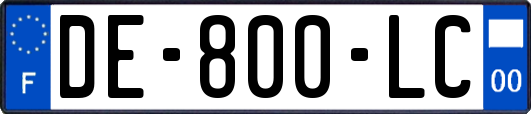 F
DE-800-LC
00